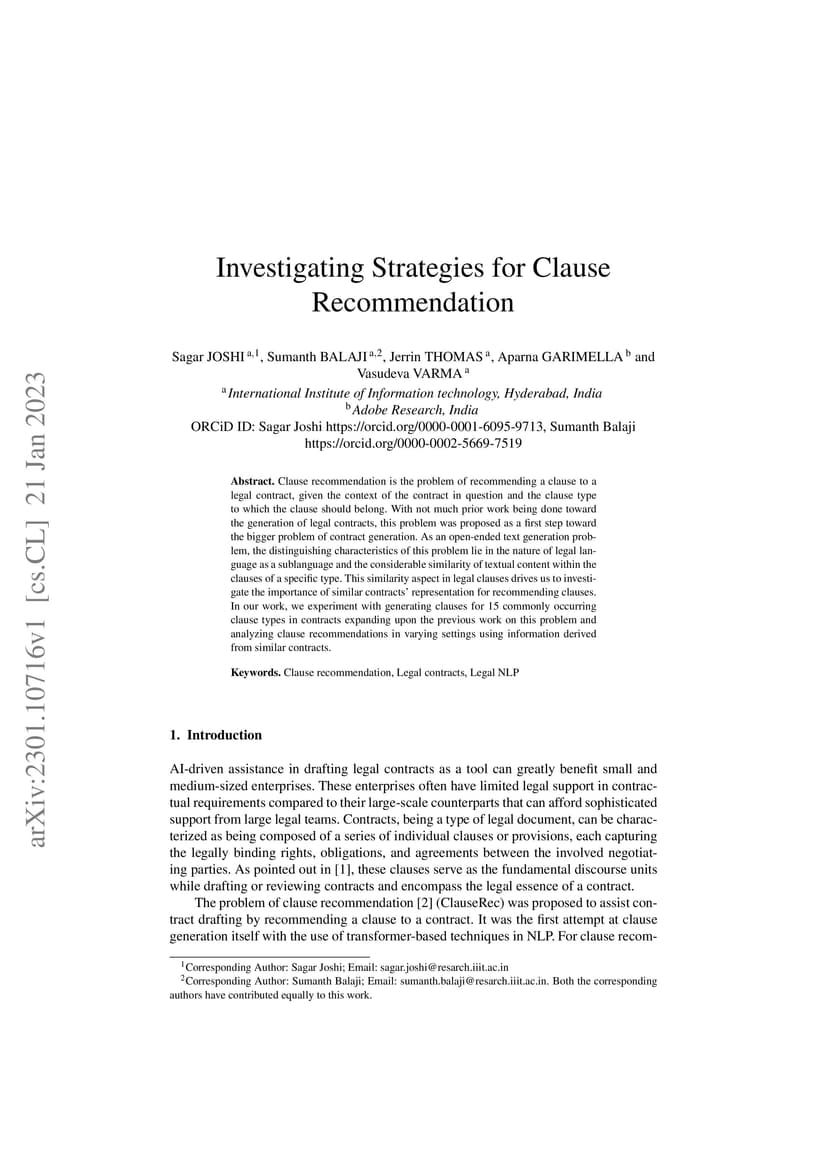 arXiv:2301.10716v1 [cs.CL] 21 Jan 2023

Investigating Strategies for Clause Recommendation

Sagar JOSHI $^{a,1}$, Sumanth BALAJI $^{a,2}$, Jerrin THOMAS $^{a}$, Aparna GARIMELLA $^{b}$ and Vasudeva VARMA $^{a}$

$^{a}$ International Institute of Information technology, Hyderabad, India
$^{b}$ Adobe Research, India
ORCiD ID: Sagar Joshi https://orcid.org/0000-0001-6095-9713, Sumanth Balaji https://orcid.org/0000-0002-5669-7519

Abstract. Clause recommendation is the problem of recommending a clause to a legal contract, given the context of the contract in question and the clause type to which the clause should belong. With not much prior work being done toward the generation of legal contracts, this problem was proposed as a first step toward the bigger problem of contract generation. As an open-ended text generation problem, the distinguishing characteristics of this problem lie in the nature of legal language as a sublanguage and the considerable similarity of textual content within the clauses of a specific type. This similarity aspect in legal clauses drives us to investigate the importance of similar contracts' representation for recommending clauses. In our work, we experiment with generating clauses for 15 commonly occurring clause types in contracts expanding upon the previous work on this problem and analyzing clause recommendations in varying settings using information derived from similar contracts.

Keywords. Clause recommendation, Legal contracts, Legal NLP

1. Introduction

AI-driven assistance in drafting legal contracts as a tool can greatly benefit small and medium-sized enterprises. These enterprises often have limited legal support in contractual requirements compared to their large-scale counterparts that can afford sophisticated support from large legal teams. Contracts, being a type of legal document, can be characterized as being composed of a series of individual clauses or provisions, each capturing the legally binding rights, obligations, and agreements between the involved negotiating parties. As pointed out in [1], these clauses serve as the fundamental discourse units while drafting or reviewing contracts and encompass the legal essence of a contract.

The problem of clause recommendation [2] (ClauseRec) was proposed to assist contract drafting by recommending a clause to a contract. It was the first attempt at clause generation itself with the use of transformer-based techniques in NLP. For clause recom-

$^{1}$Corresponding Author: Sagar Joshi; Email: sagar.joshi@resarch.iiit.ac.in
$^{2}$Corresponding Author: Sumanth Balaji; Email: sumanth.balaji@resarch.iiit.ac.in. Both the corresponding authors have contributed equally to this work.